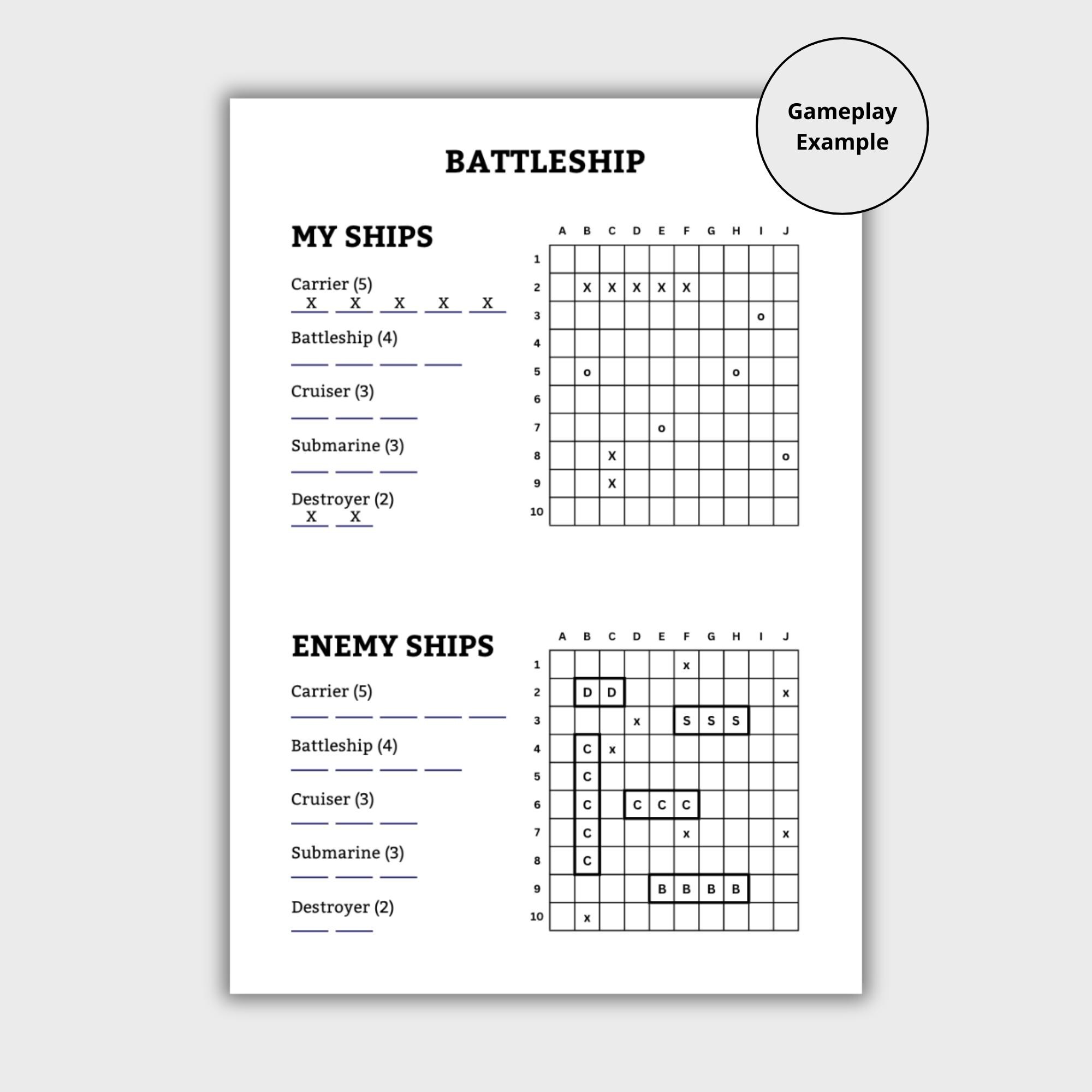 Gameplay Example

BATTLESHIP

MY SHIPS

Carrier (5)
X X X X X

Battleship (4)

Cruiser (3)

Submarine (3)

Destroyer (2)
X X

| | A | B | C | D | E | F | G | H | I | J |
|---|---|---|---|---|---|---|---|---|---|---|
| 1 | | | | | | | | | | |
| 2 | | X | X | X | X | X | | | | |
| 3 | | | | | | | | | o | |
| 4 | | | | | | | | | | |
| 5 | | o | | | | | | o | | |
| 6 | | | | | | | | | | |
| 7 | | | | | o | | | | | |
| 8 | | | X | | | | | | | o |
| 9 | | | X | | | | | | | |
| 10 | | | | | | | | | | |

ENEMY SHIPS

Carrier (5)

Battleship (4)

Cruiser (3)

Submarine (3)

Destroyer (2)

| | A | B | C | D | E | F | G | H | I | J |
|---|---|---|---|---|---|---|---|---|---|---|
| 1 | | | | | | x | | | | |
| 2 | | D | D | | | | | | | x |
| 3 | | | | x | | S | S | S | | |
| 4 | | C | x | | | | | | | |
| 5 | | C | | | | | | | | |
| 6 | | C | | C | C | C | | | | |
| 7 | | C | | | | x | | | | x |
| 8 | | C | | | | | | | | |
| 9 | | | | | B | B | B | B | | |
| 10 | | x | | | | | | | | |